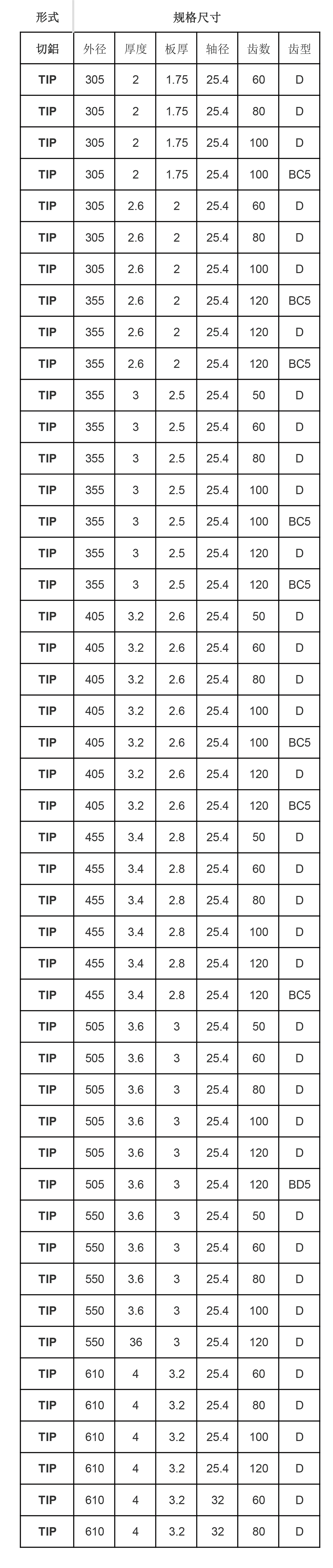 | 形式 | 规格尺寸 | | | | | |
|---|---|---|---|---|---|---|
| 切鋁 | 外径 | 厚度 | 板厚 | 轴径 | 齿数 | 齿型 |
| TIP | 305 | 2 | 1.75 | 25.4 | 60 | D |
| TIP | 305 | 2 | 1.75 | 25.4 | 80 | D |
| TIP | 305 | 2 | 1.75 | 25.4 | 100 | D |
| TIP | 305 | 2 | 1.75 | 25.4 | 100 | BC5 |
| TIP | 305 | 2.6 | 2 | 25.4 | 60 | D |
| TIP | 305 | 2.6 | 2 | 25.4 | 80 | D |
| TIP | 305 | 2.6 | 2 | 25.4 | 100 | D |
| TIP | 355 | 2.6 | 2 | 25.4 | 120 | BC5 |
| TIP | 355 | 2.6 | 2 | 25.4 | 120 | D |
| TIP | 355 | 2.6 | 2 | 25.4 | 120 | BC5 |
| TIP | 355 | 3 | 2.5 | 25.4 | 50 | D |
| TIP | 355 | 3 | 2.5 | 25.4 | 60 | D |
| TIP | 355 | 3 | 2.5 | 25.4 | 80 | D |
| TIP | 355 | 3 | 2.5 | 25.4 | 100 | D |
| TIP | 355 | 3 | 2.5 | 25.4 | 100 | BC5 |
| TIP | 355 | 3 | 2.5 | 25.4 | 120 | D |
| TIP | 355 | 3 | 2.5 | 25.4 | 120 | BC5 |
| TIP | 405 | 3.2 | 2.6 | 25.4 | 50 | D |
| TIP | 405 | 3.2 | 2.6 | 25.4 | 60 | D |
| TIP | 405 | 3.2 | 2.6 | 25.4 | 80 | D |
| TIP | 405 | 3.2 | 2.6 | 25.4 | 100 | D |
| TIP | 405 | 3.2 | 2.6 | 25.4 | 100 | BC5 |
| TIP | 405 | 3.2 | 2.6 | 25.4 | 120 | D |
| TIP | 405 | 3.2 | 2.6 | 25.4 | 120 | BC5 |
| TIP | 455 | 3.4 | 2.8 | 25.4 | 50 | D |
| TIP | 455 | 3.4 | 2.8 | 25.4 | 60 | D |
| TIP | 455 | 3.4 | 2.8 | 25.4 | 80 | D |
| TIP | 455 | 3.4 | 2.8 | 25.4 | 100 | D |
| TIP | 455 | 3.4 | 2.8 | 25.4 | 120 | D |
| TIP | 455 | 3.4 | 2.8 | 25.4 | 120 | BC5 |
| TIP | 505 | 3.6 | 3 | 25.4 | 50 | D |
| TIP | 505 | 3.6 | 3 | 25.4 | 60 | D |
| TIP | 505 | 3.6 | 3 | 25.4 | 80 | D |
| TIP | 505 | 3.6 | 3 | 25.4 | 100 | D |
| TIP | 505 | 3.6 | 3 | 25.4 | 120 | D |
| TIP | 505 | 3.6 | 3 | 25.4 | 120 | BD5 |
| TIP | 550 | 3.6 | 3 | 25.4 | 50 | D |
| TIP | 550 | 3.6 | 3 | 25.4 | 60 | D |
| TIP | 550 | 3.6 | 3 | 25.4 | 80 | D |
| TIP | 550 | 3.6 | 3 | 25.4 | 100 | D |
| TIP | 550 | 36 | 3 | 25.4 | 120 | D |
| TIP | 610 | 4 | 3.2 | 25.4 | 60 | D |
| TIP | 610 | 4 | 3.2 | 25.4 | 80 | D |
| TIP | 610 | 4 | 3.2 | 25.4 | 100 | D |
| TIP | 610 | 4 | 3.2 | 25.4 | 120 | D |
| TIP | 610 | 4 | 3.2 | 32 | 60 | D |
| TIP | 610 | 4 | 3.2 | 32 | 80 | D |